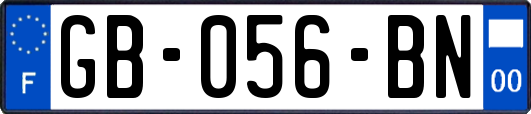 F
GB-056-BN
00